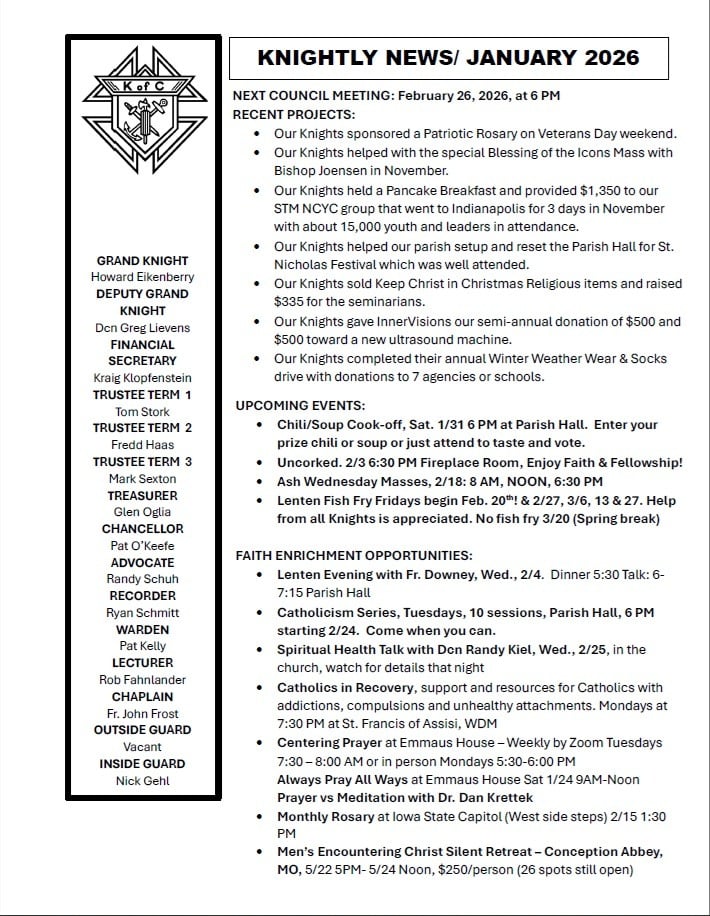 K of C

GRAND KNIGHT
Howard Eikenberry
DEPUTY GRAND KNIGHT
Dcn Greg Lievens
FINANCIAL SECRETARY
Kraig Klopfenstein
TRUSTEE TERM 1
Tom Stork
TRUSTEE TERM 2
Fredd Haas
TRUSTEE TERM 3
Mark Sexton
TREASURER
Glen Oglia
CHANCELLOR
Pat O'Keefe
ADVOCATE
Randy Schuh
RECORDER
Ryan Schmitt
WARDEN
Pat Kelly
LECTURER
Rob Fahnlander
CHAPLAIN
Fr. John Frost
OUTSIDE GUARD
Vacant
INSIDE GUARD
Nick Gehl

KNIGHTLY NEWS/ JANUARY 2026

NEXT COUNCIL MEETING: February 26, 2026, at 6 PM
RECENT PROJECTS:
• Our Knights sponsored a Patriotic Rosary on Veterans Day weekend.
• Our Knights helped with the special Blessing of the Icons Mass with Bishop Joensen in November.
• Our Knights held a Pancake Breakfast and provided $1,350 to our STM NCYC group that went to Indianapolis for 3 days in November with about 15,000 youth and leaders in attendance.
• Our Knights helped our parish setup and reset the Parish Hall for St. Nicholas Festival which was well attended.
• Our Knights sold Keep Christ in Christmas Religious items and raised $335 for the seminarians.
• Our Knights gave InnerVisions our semi-annual donation of $500 and $500 toward a new ultrasound machine.
• Our Knights completed their annual Winter Weather Wear & Socks drive with donations to 7 agencies or schools.

UPCOMING EVENTS:
• Chili/Soup Cook-off, Sat. 1/31 6 PM at Parish Hall. Enter your prize chili or soup or just attend to taste and vote.
• Uncorked. 2/3 6:30 PM Fireplace Room, Enjoy Faith & Fellowship!
• Ash Wednesday Masses, 2/18: 8 AM, NOON, 6:30 PM
• Lenten Fish Fry Fridays begin Feb. 20th! & 2/27, 3/6, 13 & 27. Help from all Knights is appreciated. No fish fry 3/20 (Spring break)

FAITH ENRICHMENT OPPORTUNITIES:
• Lenten Evening with Fr. Downey, Wed., 2/4. Dinner 5:30 Talk: 6-7:15 Parish Hall
• Catholicism Series, Tuesdays, 10 sessions, Parish Hall, 6 PM starting 2/24. Come when you can.
• Spiritual Health Talk with Dcn Randy Kiel, Wed., 2/25, in the church, watch for details that night
• Catholics in Recovery, support and resources for Catholics with addictions, compulsions and unhealthy attachments. Mondays at 7:30 PM at St. Francis of Assisi, WDM
• Centering Prayer at Emmaus House – Weekly by Zoom Tuesdays 7:30 – 8:00 AM or in person Mondays 5:30-6:00 PM
Always Pray All Ways at Emmaus House Sat 1/24 9AM-Noon
Prayer vs Meditation with Dr. Dan Krettek
• Monthly Rosary at Iowa State Capitol (West side steps) 2/15 1:30 PM
• Men's Encountering Christ Silent Retreat – Conception Abbey, MO, 5/22 5PM- 5/24 Noon, $250/person (26 spots still open)